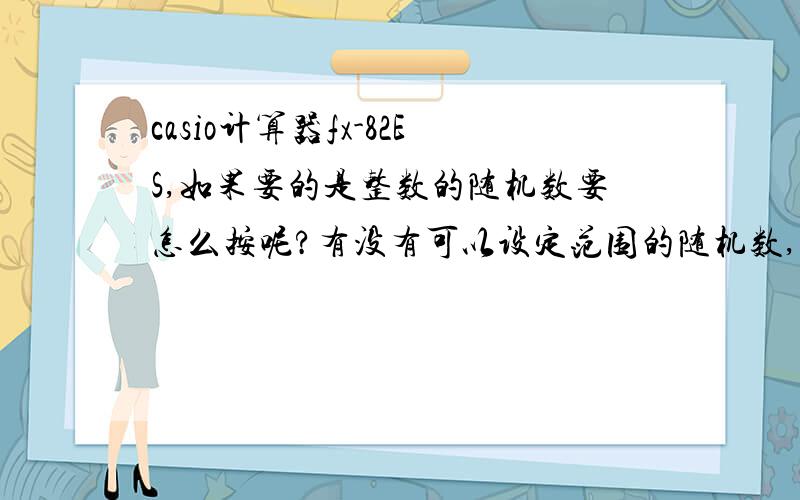 casio计算器fx-82ES,如果要的是整数的随机数要怎么按呢?有没有可以设定范围的随机数,